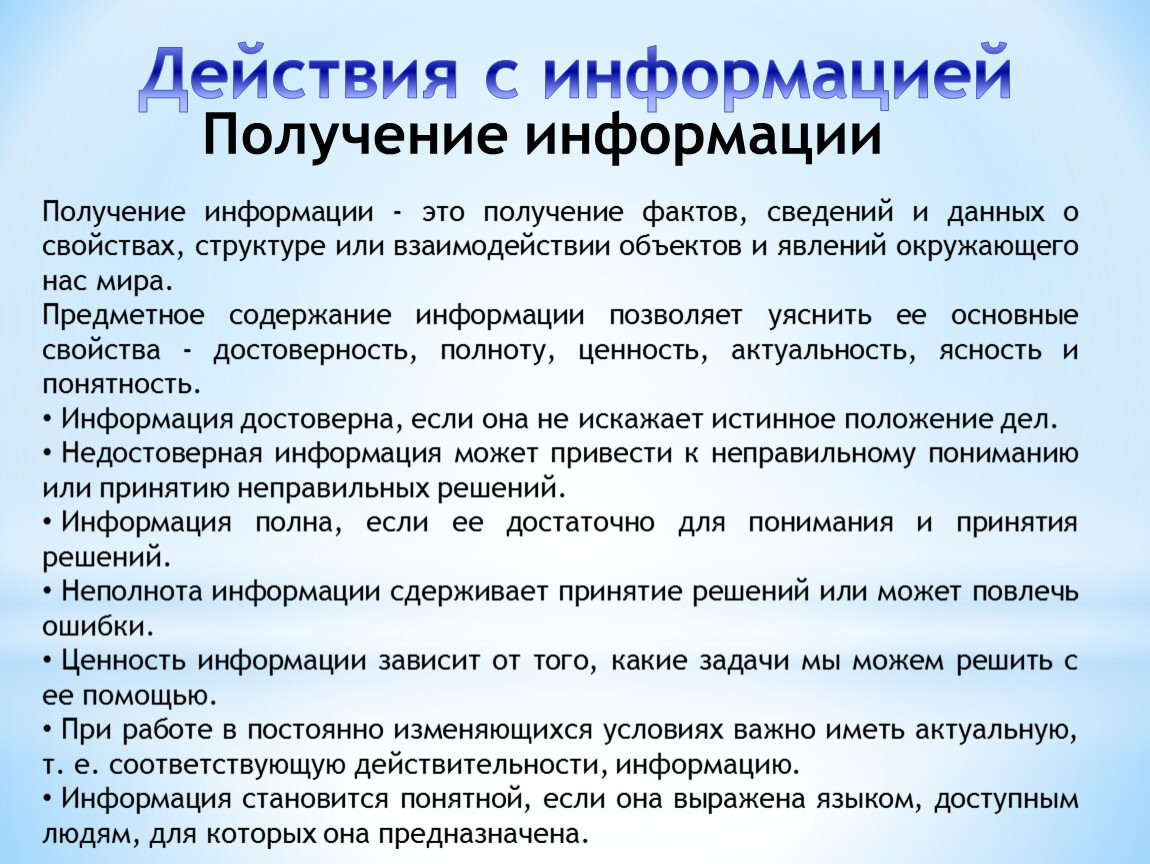 Действия с информацией
Получение информации

Получение информации - это получение фактов, сведений и данных о свойствах, структуре или взаимодействии объектов и явлений окружающего нас мира.
Предметное содержание информации позволяет уяснить ее основные свойства - достоверность, полноту, ценность, актуальность, ясность и понятность.
• Информация достоверна, если она не искажает истинное положение дел.
• Недостоверная информация может привести к неправильному пониманию или принятию неправильных решений.
• Информация полна, если ее достаточно для понимания и принятия решений.
• Неполнота информации сдерживает принятие решений или может повлечь ошибки.
• Ценность информации зависит от того, какие задачи мы можем решить с ее помощью.
• При работе в постоянно изменяющихся условиях важно иметь актуальную, т. е. соответствующую действительности, информацию.
• Информация становится понятной, если она выражена языком, доступным людям, для которых она предназначена.